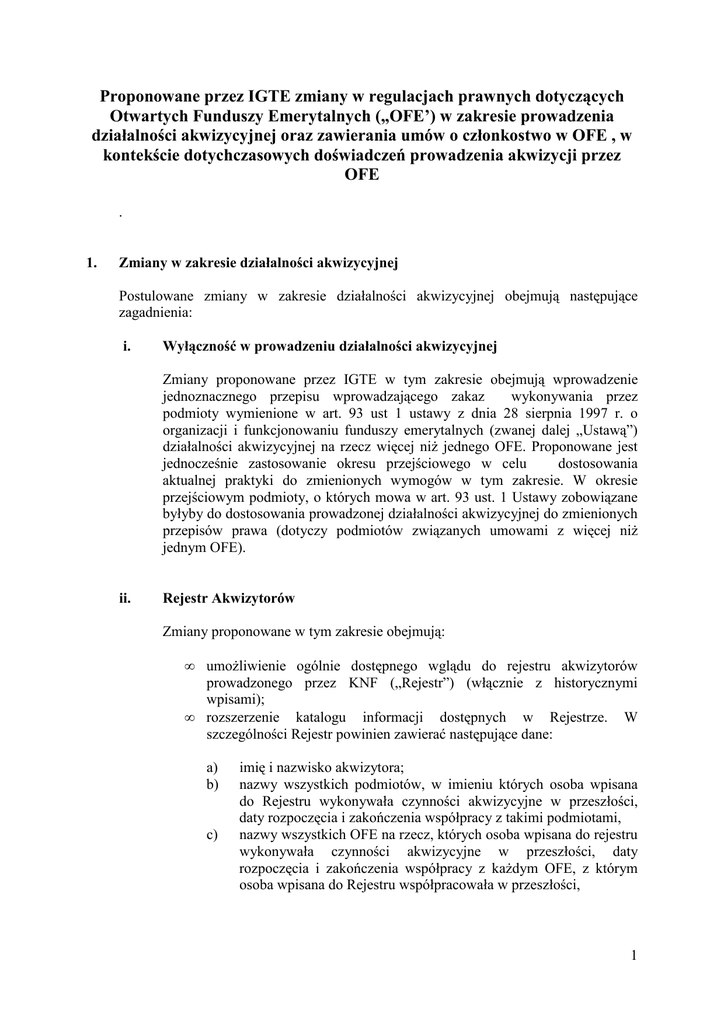 Proponowane przez IGTE zmiany w regulacjach prawnych dotyczących Otwartych Funduszy Emerytalnych („OFE’) w zakresie prowadzenia działalności akwizycyjnej oraz zawierania umów o członkostwo w OFE , w kontekście dotychczasowych doświadczeń prowadzenia akwizycji przez OFE

.

1. Zmiany w zakresie działalności akwizycyjnej

Postulowane zmiany w zakresie działalności akwizycyjnej obejmują następujące zagadnienia:

i. Wyłączność w prowadzeniu działalności akwizycyjnej

Zmiany proponowane przez IGTE w tym zakresie obejmują wprowadzenie jednoznacznego przepisu wprowadzającego zakaz wykonywania przez podmioty wymienione w art. 93 ust 1 ustawy z dnia 28 sierpnia 1997 r. o organizacji i funkcjonowaniu funduszy emerytalnych (zwanej dalej „Ustawą”) działalności akwizycyjnej na rzecz więcej niż jednego OFE. Proponowane jest jednocześnie zastosowanie okresu przejściowego w celu dostosowania aktualnej praktyki do zmienionych wymogów w tym zakresie. W okresie przejściowym podmioty, o których mowa w art. 93 ust. 1 Ustawy zobowiązane byłyby do dostosowania prowadzonej działalności akwizycyjnej do zmienionych przepisów prawa (dotyczy podmiotów związanych umowami z więcej niż jednym OFE).

ii. Rejestr Akwizytorów

Zmiany proponowane w tym zakresie obejmują:

∞ umożliwienie ogólnie dostępnego wglądu do rejestru akwizytorów prowadzonego przez KNF („Rejestr”) (włącznie z historycznymi wpisami);
∞ rozszerzenie katalogu informacji dostępnych w Rejestrze. W szczególności Rejestr powinien zawierać następujące dane:

a) imię i nazwisko akwizytora;
b) nazwy wszystkich podmiotów, w imieniu których osoba wpisana do Rejestru wykonywała czynności akwizycyjne w przeszłości, daty rozpoczęcia i zakończenia współpracy z takimi podmiotami,
c) nazwy wszystkich OFE na rzecz, których osoba wpisana do rejestru wykonywała czynności akwizycyjne w przeszłości, daty rozpoczęcia i zakończenia współpracy z każdym OFE, z którym osoba wpisana do Rejestru współpracowała w przeszłości,

1